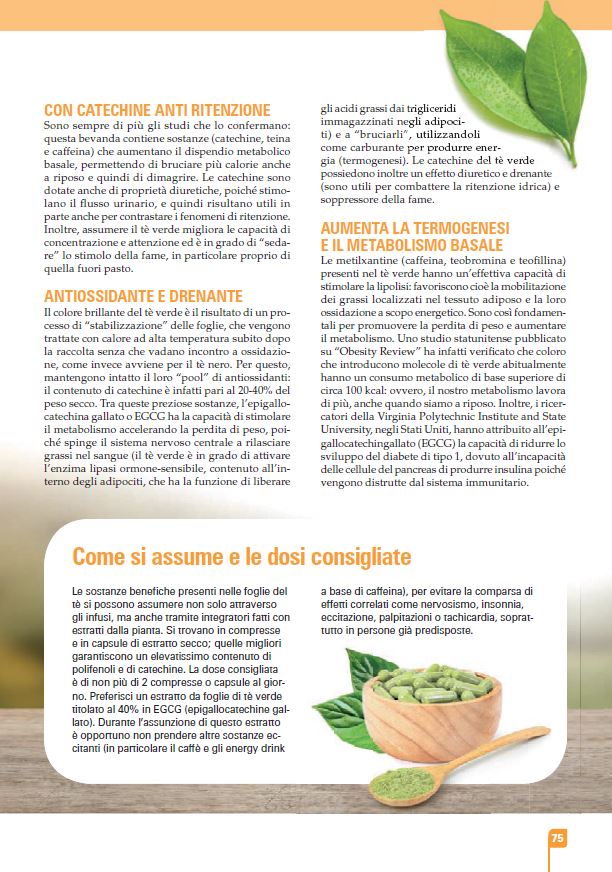 CON CATECHINE ANTI RITENZIONE
Sono sempre di più gli studi che lo confermano: questa bevanda contiene sostanze (catechine, teina e caffeina) che aumentano il dispendio metabolico basale, permettendo di bruciare più calorie anche a riposo e quindi di dimagrire. Le catechine sono dotate anche di proprietà diuretiche, poiché stimolano il flusso urinario, e quindi risultano utili in parte anche per contrastare i fenomeni di ritenzione. Inoltre, assumere il tè verde migliora le capacità di concentrazione e attenzione ed è in grado di "sedare" lo stimolo della fame, in particolare proprio di quella fuori pasto.

ANTIOSSIDANTE E DRENANTE
Il colore brillante del tè verde è il risultato di un processo di "stabilizzazione" delle foglie, che vengono trattate con calore ad alta temperatura subito dopo la raccolta senza che vadano incontro a ossidazione, come invece avviene per il tè nero. Per questo, mantengono intatto il loro "pool" di antiossidanti: il contenuto di catechine è infatti pari al 20-40% del peso secco. Tra queste preziose sostanze, l'epigallocatechina gallato o EGCG ha la capacità di stimolare il metabolismo accelerando la perdita di peso, poiché spinge il sistema nervoso centrale a rilasciare grassi nel sangue (il tè verde è in grado di attivare l'enzima lipasi ormone-sensibile, contenuto all'interno degli adipociti, che ha la funzione di liberare gli acidi grassi dai trigliceridi immagazzinati negli adipociti) e a "bruciarli", utilizzandoli come carburante per produrre energia (termogenesi). Le catechine del tè verde possiedono inoltre un effetto diuretico e drenante (sono utili per combattere la ritenzione idrica) e soppressore della fame.

AUMENTA LA TERMOGENESI E IL METABOLISMO BASALE
Le metilxantine (caffeina, teobromina e teofillina) presenti nel tè verde hanno un'effettiva capacità di stimolare la lipolisi: favoriscono cioè la mobilitazione dei grassi localizzati nel tessuto adiposo e la loro ossidazione a scopo energetico. Sono così fondamentali per promuovere la perdita di peso e aumentare il metabolismo. Uno studio statunitense pubblicato su "Obesity Review" ha infatti verificato che coloro che introducono molecole di tè verde abitualmente hanno un consumo metabolico di base superiore di circa 100 kcal: ovvero, il nostro metabolismo lavora di più, anche quando siamo a riposo. Inoltre, i ricercatori della Virginia Polytechnic Institute and State University, negli Stati Uniti, hanno attribuito all'epigallocatechingallato (EGCG) la capacità di ridurre lo sviluppo del diabete di tipo 1, dovuto all'incapacità delle cellule del pancreas di produrre insulina poiché vengono distrutte dal sistema immunitario.

Come si assume e le dosi consigliate
Le sostanze benefiche presenti nelle foglie del tè si possono assumere non solo attraverso gli infusi, ma anche tramite integratori fatti con estratti dalla pianta. Si trovano in compresse e in capsule di estratto secco; quelle migliori garantiscono un elevatissimo contenuto di polifenoli e di catechine. La dose consigliata è di non più di 2 compresse o capsule al giorno. Preferisci un estratto da foglie di tè verde titolato al 40% in EGCG (epigallocatechine gallato). Durante l'assunzione di questo estratto è opportuno non prendere altre sostanze eccitanti (in particolare il caffè e gli energy drink a base di caffeina), per evitare la comparsa di effetti correlati come nervosismo, insonnia, eccitazione, palpitazioni o tachicardia, soprattutto in persone già predisposte.

75